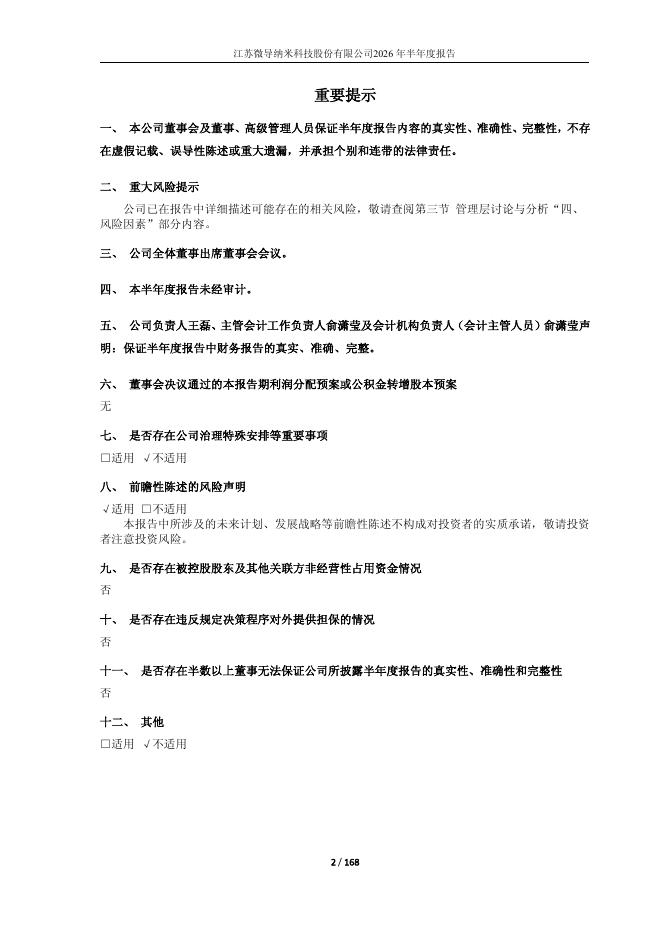 江苏微导纳米科技股份有限公司2026年半年度报告

重要提示

一、 本公司董事会及董事、高级管理人员保证半年度报告内容的真实性、准确性、完整性，不存在虚假记载、误导性陈述或重大遗漏，并承担个别和连带的法律责任。

二、 重大风险提示

公司已在报告中详细描述可能存在的相关风险，敬请查阅第三节 管理层讨论与分析“四、风险因素”部分内容。

三、 公司全体董事出席董事会会议。

四、 本半年度报告未经审计。

五、 公司负责人王磊、主管会计工作负责人俞潇莹及会计机构负责人（会计主管人员）俞潇莹声明：保证半年度报告中财务报告的真实、准确、完整。

六、 董事会决议通过的本报告期利润分配预案或公积金转增股本预案

无

七、 是否存在公司治理特殊安排等重要事项

□适用 √不适用

八、 前瞻性陈述的风险声明

√适用 □不适用

本报告中所涉及的未来计划、发展战略等前瞻性陈述不构成对投资者的实质承诺，敬请投资者注意投资风险。

九、 是否存在被控股股东及其他关联方非经营性占用资金情况

否

十、 是否存在违反规定决策程序对外提供担保的情况

否

十一、 是否存在半数以上董事无法保证公司所披露半年度报告的真实性、准确性和完整性

否

十二、 其他

□适用 √不适用

2 / 168